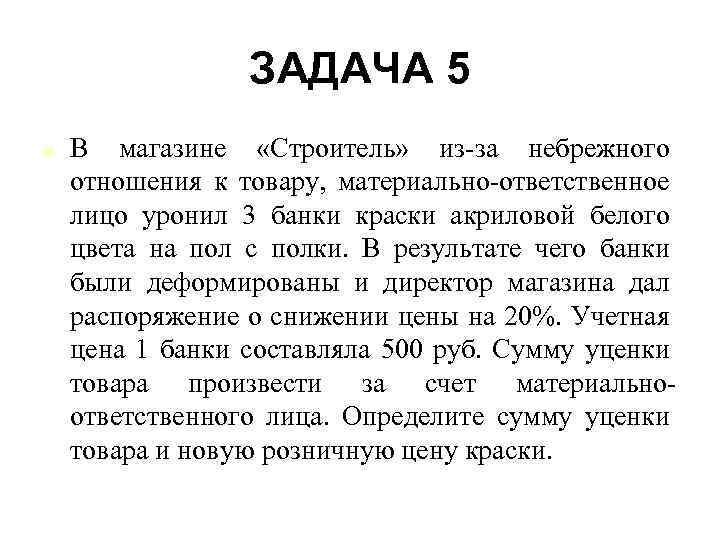 ЗАДАЧА 5

В магазине «Строитель» из-за небрежного отношения к товару, материально-ответственное лицо уронил 3 банки краски акриловой белого цвета на пол с полки. В результате чего банки были деформированы и директор магазина дал распоряжение о снижении цены на 20%. Учетная цена 1 банки составляла 500 руб. Сумму уценки товара произвести за счет материально-ответственного лица. Определите сумму уценки товара и новую розничную цену краски.